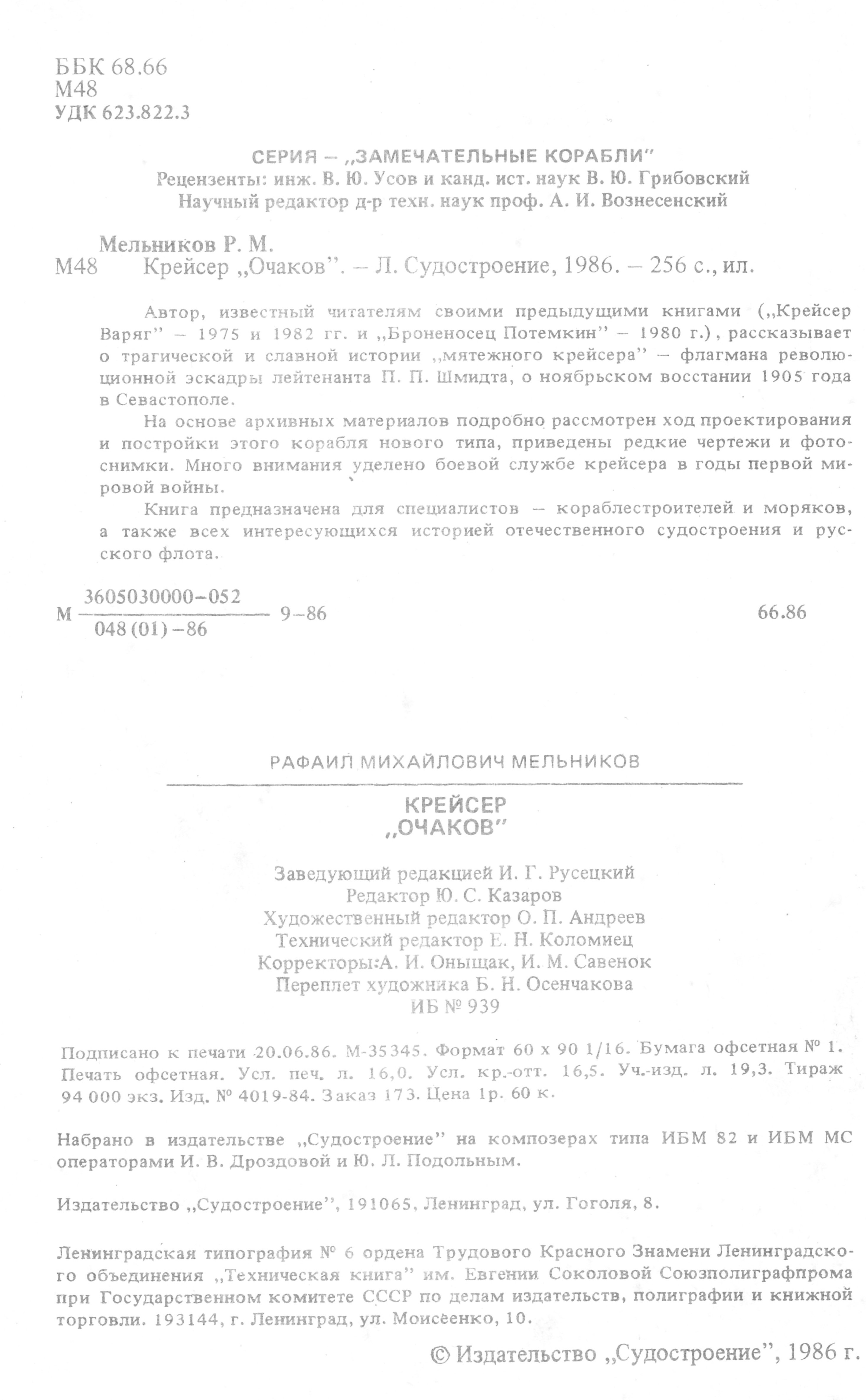 ББК 68.66
М48
УДК 623.822.3

СЕРИЯ – „ЗАМЕЧАТЕЛЬНЫЕ КОРАБЛИ"
Рецензенты: инж. В. Ю. Усов и канд. ист. наук В. Ю. Грибовский
Научный редактор д-р техн. наук проф. А. И. Вознесенский

Мельников Р. М.
М48 Крейсер „Очаков". – Л. Судостроение, 1986. – 256 с., ил.

Автор, известный читателям своими предыдущими книгами („Крейсер Варяг" – 1975 и 1982 гг. и „Броненосец Потемкин" – 1980 г.), рассказывает о трагической и славной истории „мятежного крейсера" – флагмана революционной эскадры лейтенанта П. П. Шмидта, о ноябрьском восстании 1905 года в Севастополе.

На основе архивных материалов подробно рассмотрен ход проектирования и постройки этого корабля нового типа, приведены редкие чертежи и фотоснимки. Много внимания уделено боевой службе крейсера в годы первой мировой войны.

Книга предназначена для специалистов – кораблестроителей и моряков, а также всех интересующихся историей отечественного судостроения и русского флота.

М $\frac{3605030000-052}{048(01)-86}$ 9–86 66.86

РАФАИЛ МИХАЙЛОВИЧ МЕЛЬНИКОВ

КРЕЙСЕР
„ОЧАКОВ"

Заведующий редакцией И. Г. Русецкий
Редактор Ю. С. Казаров
Художественный редактор О. П. Андреев
Технический редактор Е. Н. Коломиец
Корректоры:А. И. Оныщак, И. М. Савенок
Переплет художника Б. Н. Осенчакова
ИБ № 939

Подписано к печати 20.06.86. М-35345. Формат 60 х 90 1/16. Бумага офсетная № 1. Печать офсетная. Усл. печ. л. 16,0. Усл. кр.-отт. 16,5. Уч.-изд. л. 19,3. Тираж 94 000 экз. Изд. № 4019-84. Заказ 173. Цена 1р. 60 к.

Набрано в издательстве „Судостроение" на композерах типа ИБМ 82 и ИБМ МС операторами И. В. Дроздовой и Ю. Л. Подольным.

Издательство „Судостроение", 191065, Ленинград, ул. Гоголя, 8.

Ленинградская типография № 6 ордена Трудового Красного Знамени Ленинградского объединения „Техническая книга" им. Евгении Соколовой Союзполиграфпрома при Государственном комитете СССР по делам издательств, полиграфии и книжной торговли. 193144, г. Ленинград, ул. Моисеенко, 10.

© Издательство „Судостроение", 1986 г.